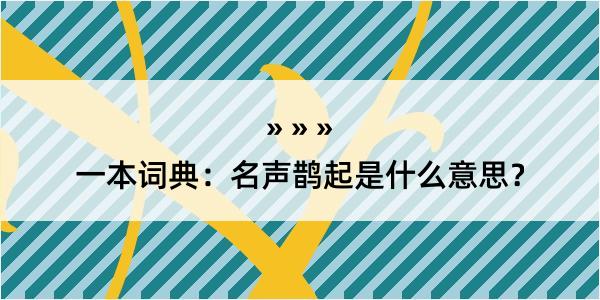 » » »

一本词典：名声鹊起是什么意思？